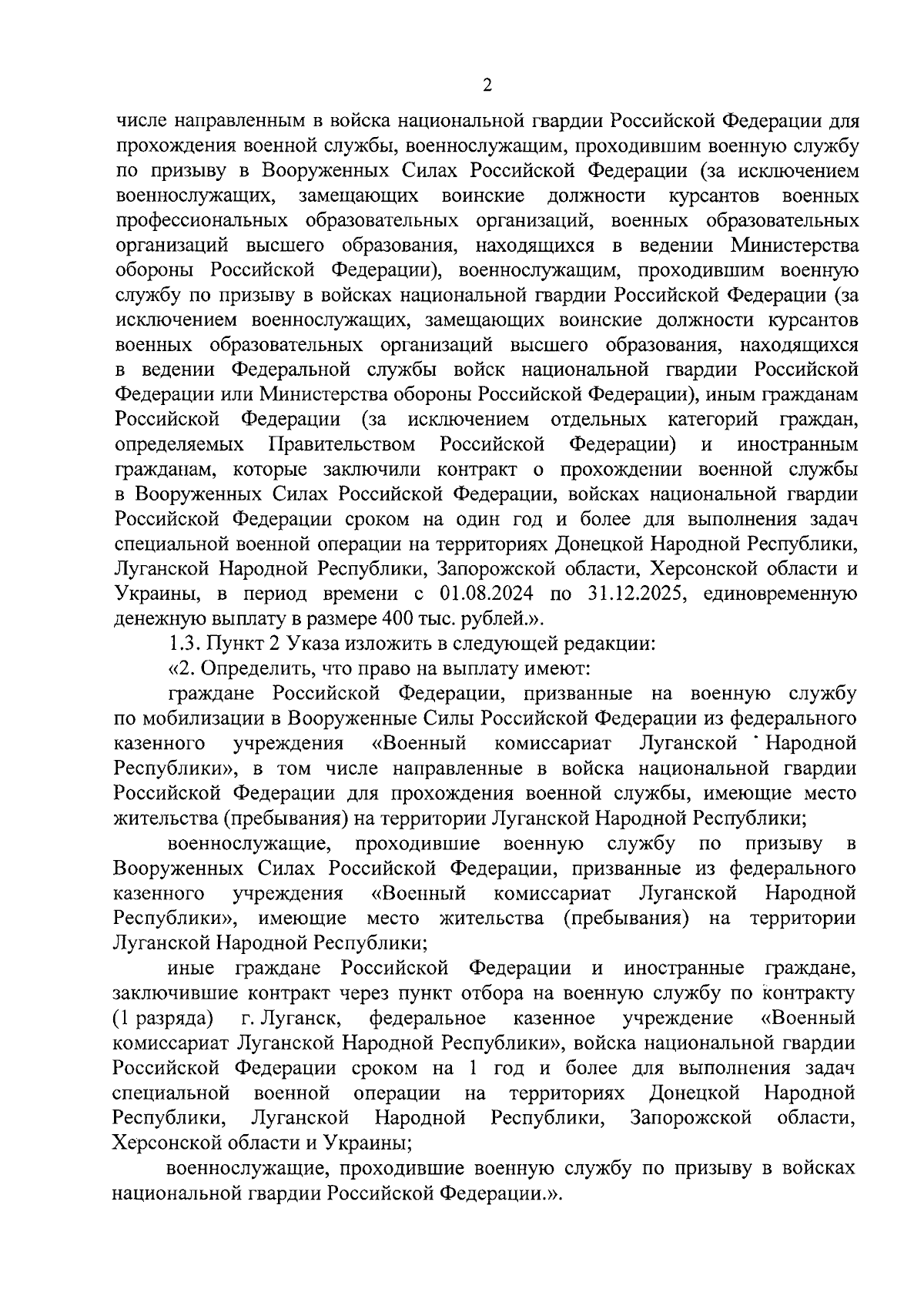 2

числе направленным в войска национальной гвардии Российской Федерации для прохождения военной службы, военнослужащим, проходившим военную службу по призыву в Вооруженных Силах Российской Федерации (за исключением военнослужащих, замещающих воинские должности курсантов военных профессиональных образовательных организаций, военных образовательных организаций высшего образования, находящихся в ведении Министерства обороны Российской Федерации), военнослужащим, проходившим военную службу по призыву в войсках национальной гвардии Российской Федерации (за исключением военнослужащих, замещающих воинские должности курсантов военных образовательных организаций высшего образования, находящихся в ведении Федеральной службы войск национальной гвардии Российской Федерации или Министерства обороны Российской Федерации), иным гражданам Российской Федерации (за исключением отдельных категорий граждан, определяемых Правительством Российской Федерации) и иностранным гражданам, которые заключили контракт о прохождении военной службы в Вооруженных Силах Российской Федерации, войсках национальной гвардии Российской Федерации сроком на один год и более для выполнения задач специальной военной операции на территориях Донецкой Народной Республики, Луганской Народной Республики, Запорожской области, Херсонской области и Украины, в период времени с 01.08.2024 по 31.12.2025, единовременную денежную выплату в размере 400 тыс. рублей.».

1.3. Пункт 2 Указа изложить в следующей редакции:

«2. Определить, что право на выплату имеют:

граждане Российской Федерации, призванные на военную службу по мобилизации в Вооруженные Силы Российской Федерации из федерального казенного учреждения «Военный комиссариат Луганской Народной Республики», в том числе направленные в войска национальной гвардии Российской Федерации для прохождения военной службы, имеющие место жительства (пребывания) на территории Луганской Народной Республики;

военнослужащие, проходившие военную службу по призыву в Вооруженных Силах Российской Федерации, призванные из федерального казенного учреждения «Военный комиссариат Луганской Народной Республики», имеющие место жительства (пребывания) на территории Луганской Народной Республики;

иные граждане Российской Федерации и иностранные граждане, заключившие контракт через пункт отбора на военную службу по контракту (1 разряда) г. Луганск, федеральное казенное учреждение «Военный комиссариат Луганской Народной Республики», войска национальной гвардии Российской Федерации сроком на 1 год и более для выполнения задач специальной военной операции на территориях Донецкой Народной Республики, Луганской Народной Республики, Запорожской области, Херсонской области и Украины;

военнослужащие, проходившие военную службу по призыву в войсках национальной гвардии Российской Федерации.».